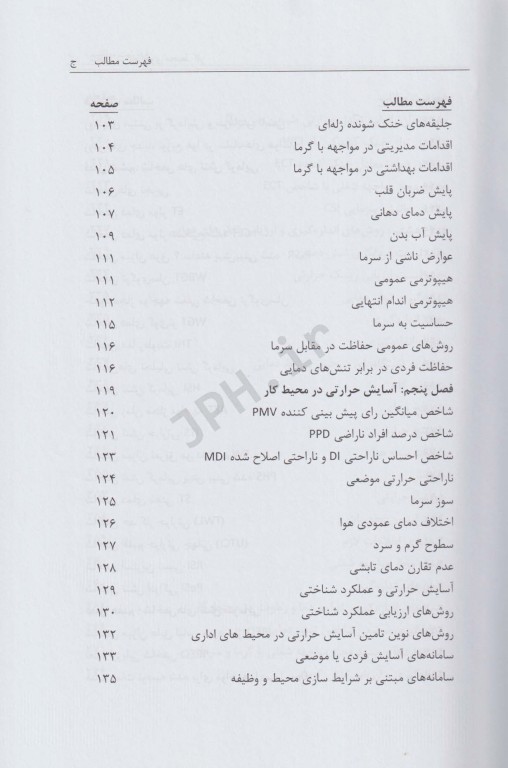 فهرست مطالب ج

| فهرست مطالب | صفحه |
|---|---|
| جلیقه‌های خنک شونده ژله‌ای | ۱۰۳ |
| اقدامات مدیریتی در مواجهه با گرما | ۱۰۴ |
| اقدامات بهداشتی در مواجهه با گرما | ۱۰۵ |
| پایش ضربان قلب | ۱۰۶ |
| پایش دمای دهانی | ۱۰۷ |
| پایش آب بدن | ۱۰۹ |
| عوارض ناشی از سرما | ۱۱۱ |
| هیپوترمی عمومی | ۱۱۱ |
| هیپوترمی اندام انتهایی | ۱۱۲ |
| حساسیت به سرما | ۱۱۵ |
| روش‌های عمومی حفاظت در مقابل سرما | ۱۱۶ |
| حفاظت فردی در برابر تنش‌های دمایی | ۱۱۶ |
| فصل پنجم: آسایش حرارتی در محیط کار | ۱۱۹ |
| شاخص میانگین رای پیش بینی کننده PMV | ۱۲۰ |
| شاخص درصد افراد ناراضی PPD | ۱۲۱ |
| شاخص احساس ناراحتی DI و ناراحتی اصلاح شده MDI | ۱۲۳ |
| ناراحتی حرارتی موضعی | ۱۲۴ |
| سوز سرما | ۱۲۵ |
| اختلاف دمای عمودی هوا | ۱۲۶ |
| سطوح گرم و سرد | ۱۲۷ |
| عدم تقارن دمای تابشی | ۱۲۸ |
| آسایش حرارتی و عملکرد شناختی | ۱۲۹ |
| روش‌های ارزیابی عملکرد شناختی | ۱۳۰ |
| روش‌های نوین تامین آسایش حرارتی در محیط های اداری | ۱۳۲ |
| سامانه‌های آسایش فردی یا موضعی | ۱۳۳ |
| سامانه‌های مبتنی بر شرایط سازی محیط و وظیفه | ۱۳۵ |

JPH.ir